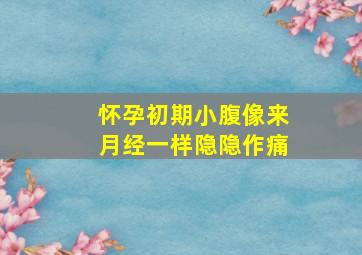 怀孕初期小腹像来月经一样隐隐作痛